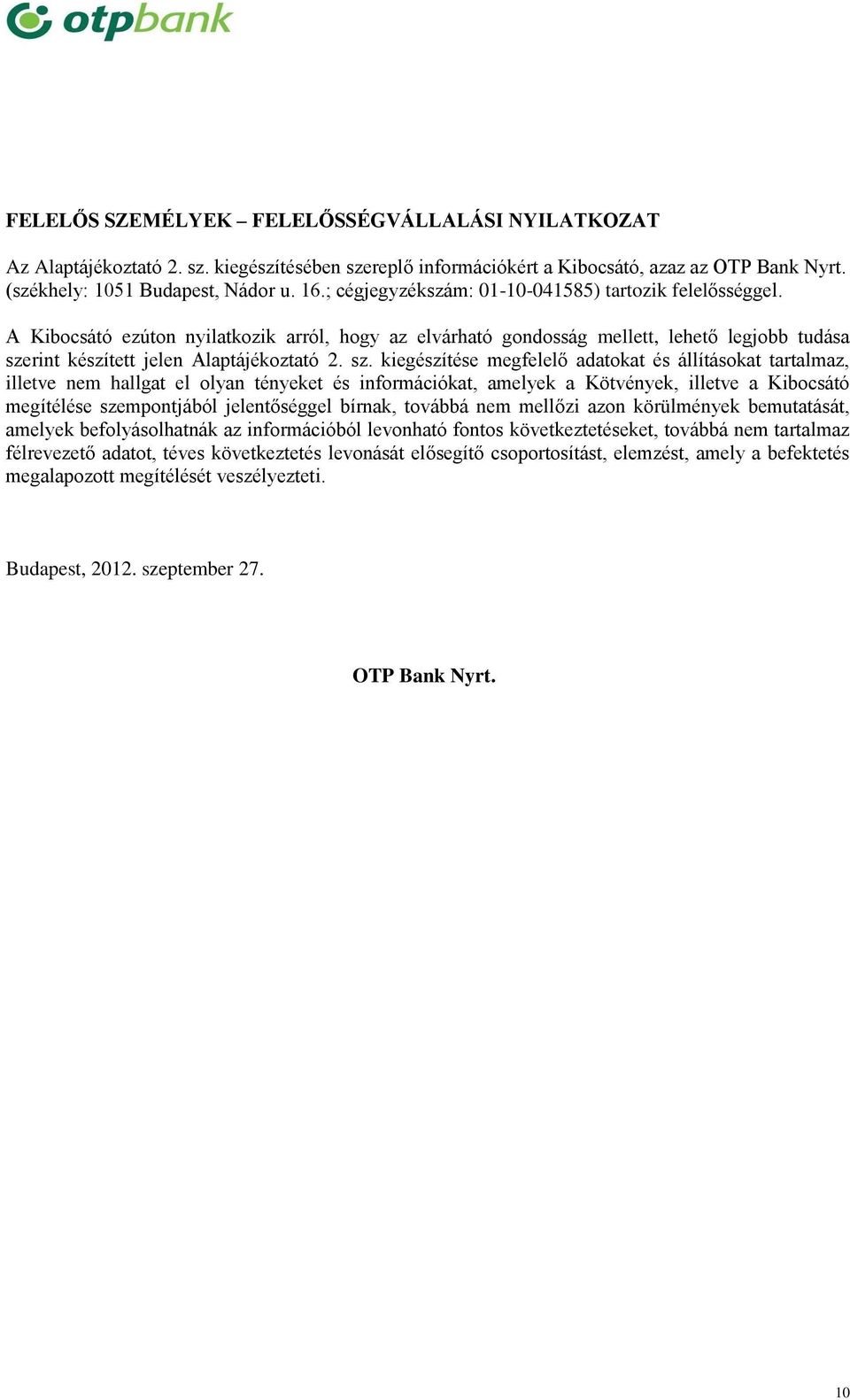 otpbank

FELELŐS SZEMÉLYEK – FELELŐSSÉGVÁLLALÁSI NYILATKOZAT

Az Alaptájékoztató 2. sz. kiegészítésében szereplő információkért a Kibocsátó, azaz az OTP Bank Nyrt. (székhely: 1051 Budapest, Nádor u. 16.; cégjegyzékszám: 01-10-041585) tartozik felelősséggel.

A Kibocsátó ezúton nyilatkozik arról, hogy az elvárható gondosság mellett, lehető legjobb tudása szerint készített jelen Alaptájékoztató 2. sz. kiegészítése megfelelő adatokat és állításokat tartalmaz, illetve nem hallgat el olyan tényeket és információkat, amelyek a Kötvények, illetve a Kibocsátó megítélése szempontjából jelentőséggel bírnak, továbbá nem mellőzi azon körülmények bemutatását, amelyek befolyásolhatnák az információból levonható fontos következtetéseket, továbbá nem tartalmaz félrevezető adatot, téves következtetés levonását elősegítő csoportosítást, elemzést, amely a befektetés megalapozott megítélését veszélyezteti.

Budapest, 2012. szeptember 27.

OTP Bank Nyrt.

10